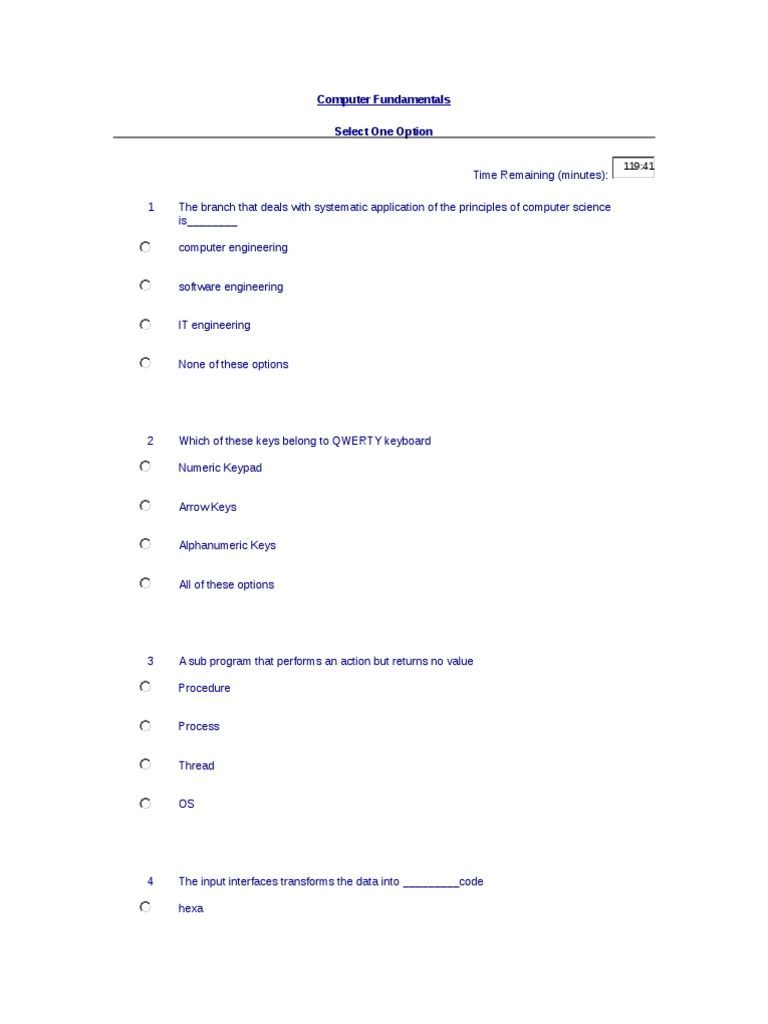 Computer Fundamentals

Select One Option

Time Remaining (minutes): 119:41

1 The branch that deals with systematic application of the principles of computer science is________

computer engineering

software engineering

IT engineering

None of these options

2 Which of these keys belong to QWERTY keyboard

Numeric Keypad

Arrow Keys

Alphanumeric Keys

All of these options

3 A sub program that performs an action but returns no value

Procedure

Process

Thread

OS

4 The input interfaces transforms the data into _________code

hexa